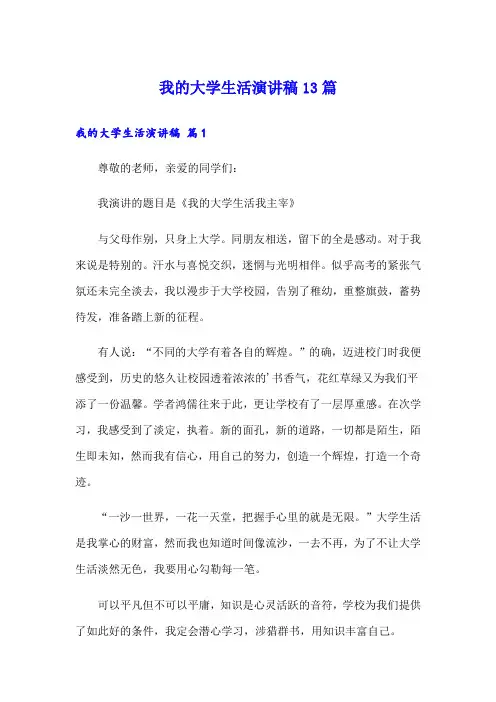 我的大学生活演讲稿13篇

我的大学生活演讲稿 篇1

尊敬的老师，亲爱的同学们：

我演讲的题目是《我的大学生活我主宰》

与父母作别，只身上大学。同朋友相送，留下的全是感动。对于我来说是特别的。汗水与喜悦交织，迷惘与光明相伴。似乎高考的紧张气氛还未完全淡去，我以漫步于大学校园，告别了稚幼，重整旗鼓，蓄势待发，准备踏上新的征程。

有人说：“不同的大学有着各自的辉煌。”的确，迈进校门时我便感受到，历史的悠久让校园透着浓浓的’书香气，花红草绿又为我们平添了一份温馨。学者鸿儒往来于此，更让学校有了一层厚重感。在次学习，我感受到了淡定，执着。新的面孔，新的道路，一切都是陌生，陌生即未知，然而我有信心，用自己的努力，创造一个辉煌，打造一个奇迹。

“一沙一世界，一花一天堂，把握手心里的就是无限。”大学生活是我掌心的财富，然而我也知道时间像流沙，一去不再，为了不让大学生活淡然无色，我要用心勾勒每一笔。

可以平凡但不可以平庸，知识是心灵活跃的音符，学校为我们提供了如此好的条件，我定会潜心学习，涉猎群书，用知识丰富自己。